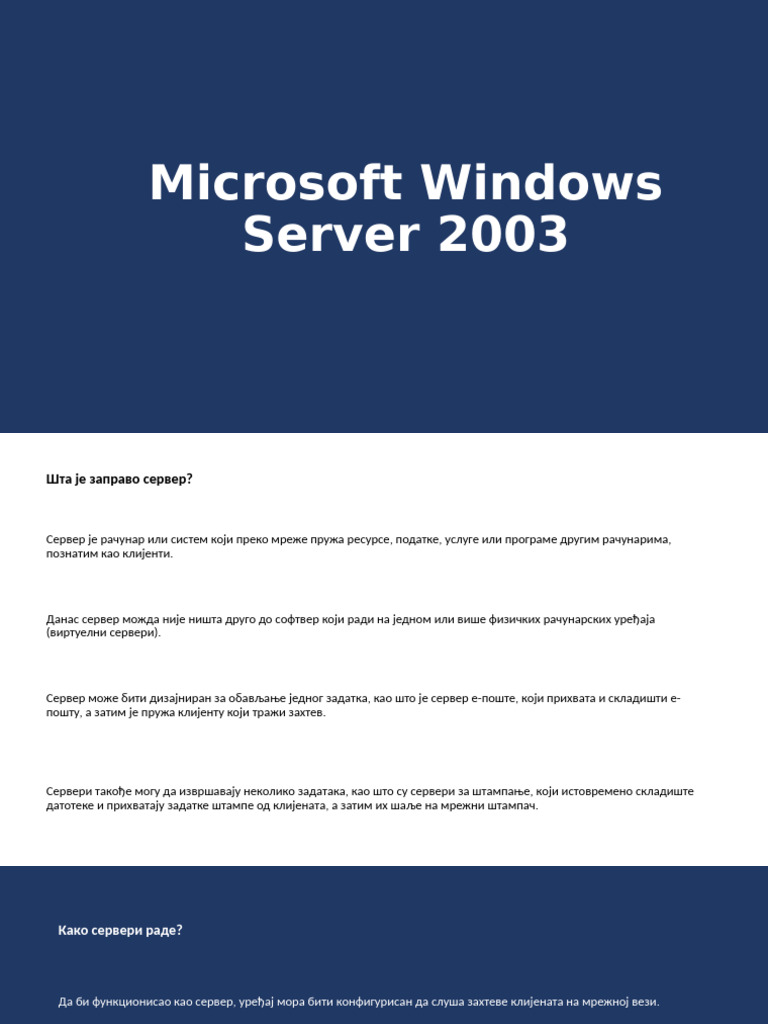 Microsoft Windows Server 2003

Шта је заправо сервер?

Сервер је рачунар или систем који преко мреже пружа ресурсе, податке, услуге или програме другим рачунарима, познатим као клијенти.

Данас сервер можда није ништа друго до софтвер који ради на једном или више физичких рачунарских уређаја (виртуелни сервери).

Сервер може бити дизајниран за обављање једног задатка, као што је сервер е-поште, који прихвата и складишти е-пошту, а затим је пружа клијенту који тражи захтев.

Сервери такође могу да извршавају неколико задатака, као што су сервери за штампање, који истовремено складиште датотеке и прихватају задатке штампе од клијената, а затим их шаље на мрежни штампач.

Како сервери раде?

Да би функционисао као сервер, уређај мора бити конфигурисан да слуша захтеве клијената на мрежној вези.